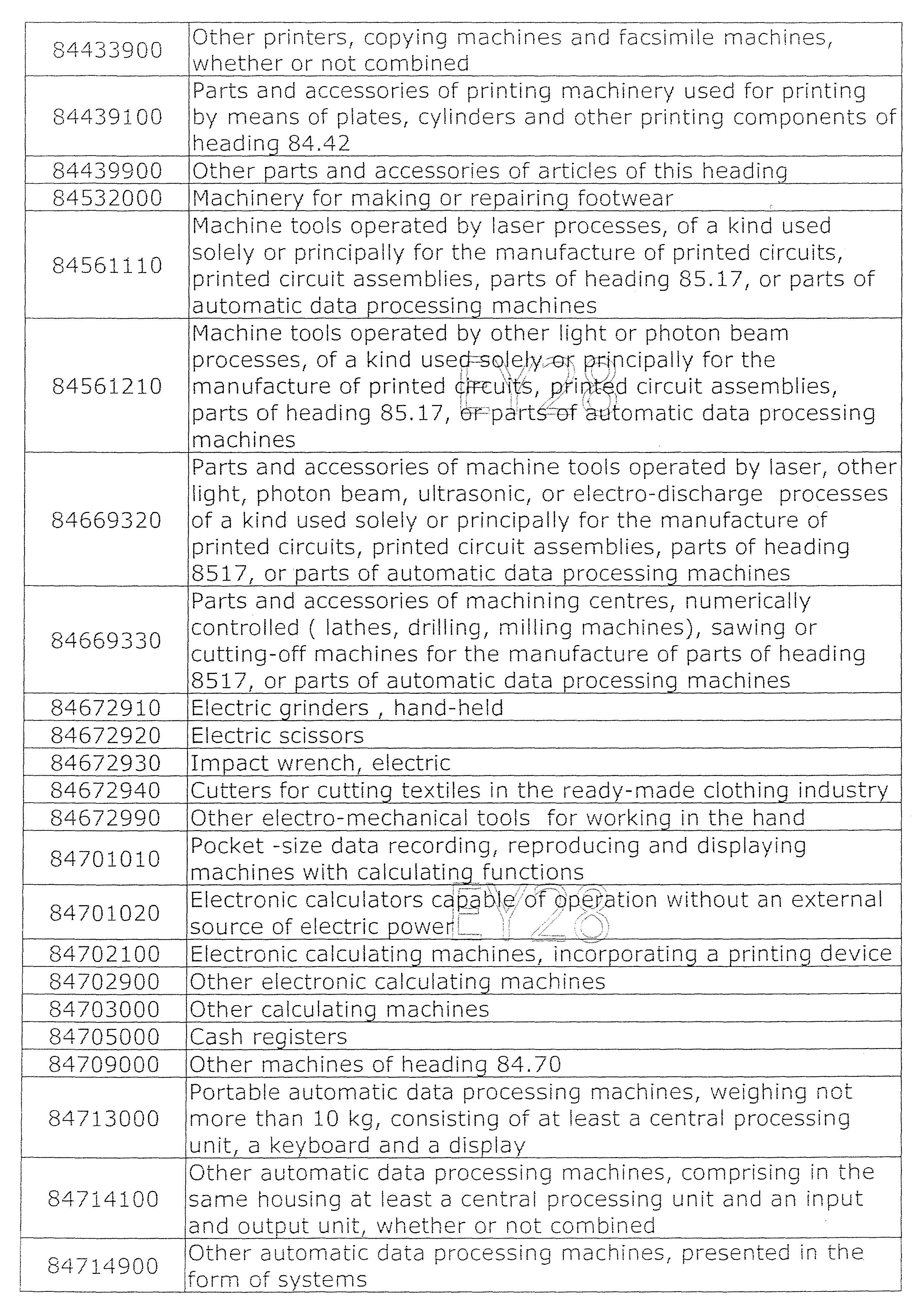 | | |
|---|---|
| 84433900 | Other printers, copying machines and facsimile machines, whether or not combined |
| 84439100 | Parts and accessories of printing machinery used for printing by means of plates, cylinders and other printing components of heading 84.42 |
| 84439900 | Other parts and accessories of articles of this heading |
| 84532000 | Machinery for making or repairing footwear |
| 84561110 | Machine tools operated by laser processes, of a kind used solely or principally for the manufacture of printed circuits, printed circuit assemblies, parts of heading 85.17, or parts of automatic data processing machines |
| 84561210 | Machine tools operated by other light or photon beam processes, of a kind used solely or principally for the manufacture of printed circuits, printed circuit assemblies, parts of heading 85.17, or parts of automatic data processing machines |
| 84669320 | Parts and accessories of machine tools operated by laser, other light, photon beam, ultrasonic, or electro-discharge processes of a kind used solely or principally for the manufacture of printed circuits, printed circuit assemblies, parts of heading 8517, or parts of automatic data processing machines |
| 84669330 | Parts and accessories of machining centres, numerically controlled ( lathes, drilling, milling machines), sawing or cutting-off machines for the manufacture of parts of heading 8517, or parts of automatic data processing machines |
| 84672910 | Electric grinders , hand-held |
| 84672920 | Electric scissors |
| 84672930 | Impact wrench, electric |
| 84672940 | Cutters for cutting textiles in the ready-made clothing industry |
| 84672990 | Other electro-mechanical tools for working in the hand |
| 84701010 | Pocket -size data recording, reproducing and displaying machines with calculating functions |
| 84701020 | Electronic calculators capable of operation without an external source of electric power |
| 84702100 | Electronic calculating machines, incorporating a printing device |
| 84702900 | Other electronic calculating machines |
| 84703000 | Other calculating machines |
| 84705000 | Cash registers |
| 84709000 | Other machines of heading 84.70 |
| 84713000 | Portable automatic data processing machines, weighing not more than 10 kg, consisting of at least a central processing unit, a keyboard and a display |
| 84714100 | Other automatic data processing machines, comprising in the same housing at least a central processing unit and an input and output unit, whether or not combined |
| 84714900 | Other automatic data processing machines, presented in the form of systems |

EY28

EY28